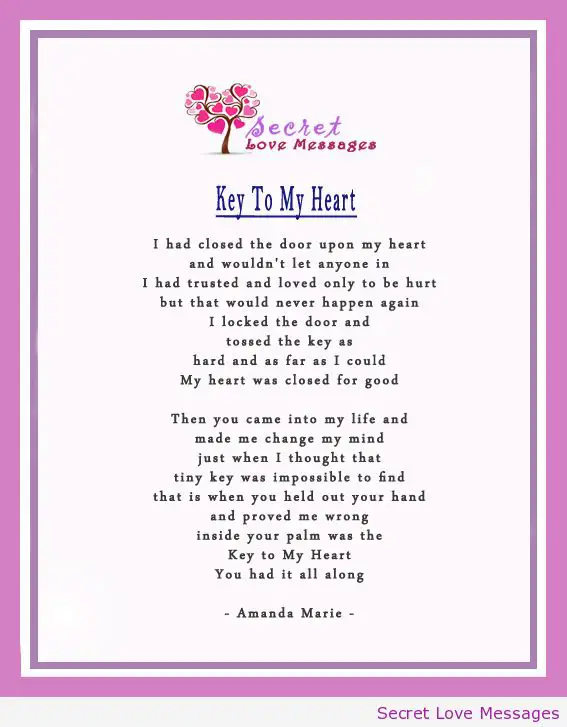 Secret
Love Messages

Key To My Heart

I had closed the door upon my heart
and wouldn't let anyone in
I had trusted and loved only to be hurt
but that would never happen again
I locked the door and
tossed the key as
hard and as far as I could
My heart was closed for good

Then you came into my life and
made me change my mind
just when I thought that
tiny key was impossible to find
that is when you held out your hand
and proved me wrong
inside your palm was the
Key to My Heart
You had it all along

- Amanda Marie -

Secret Love Messages